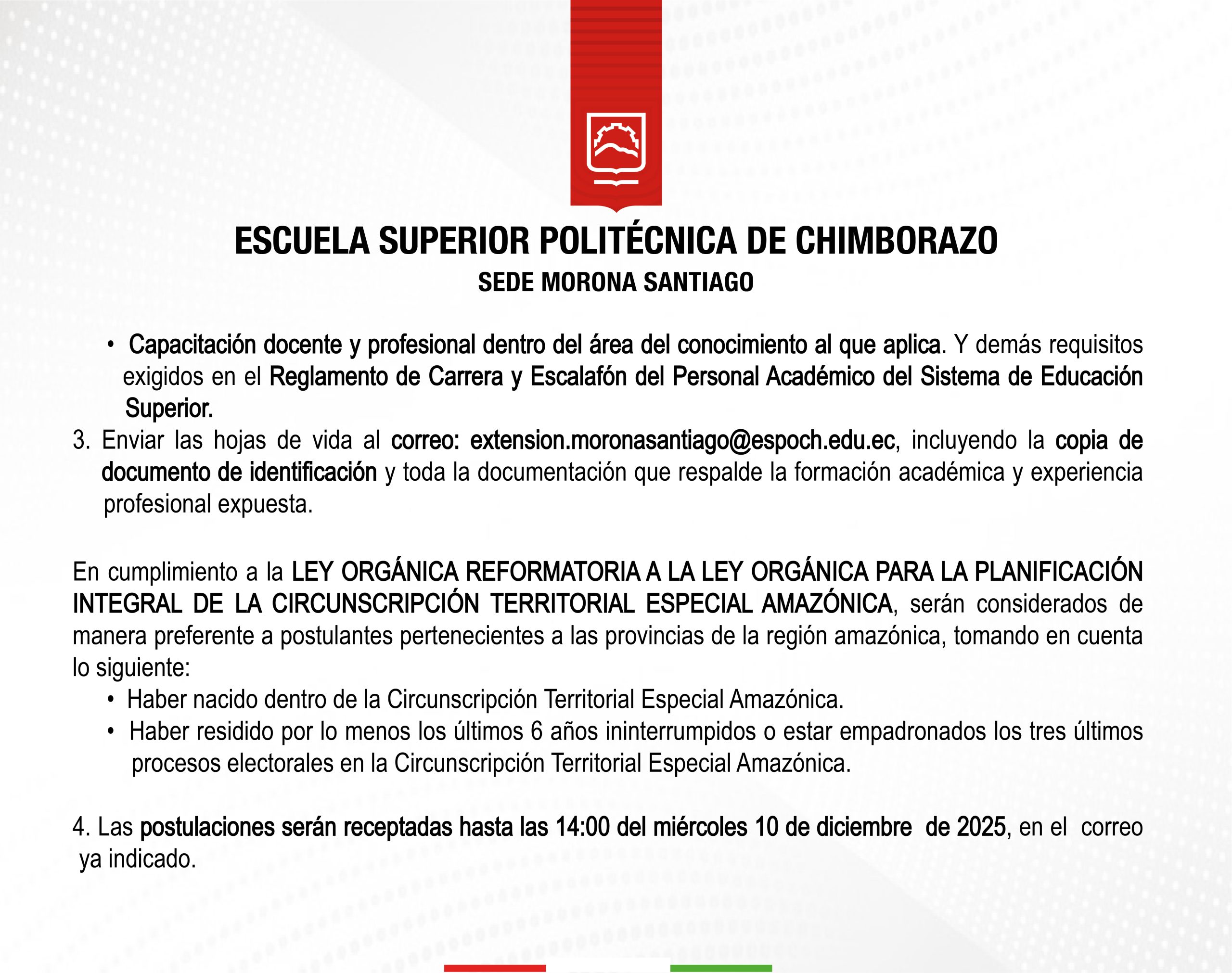 ESCUELA SUPERIOR POLITÉCNICA DE CHIMBORAZO
SEDE MORONA SANTIAGO

• Capacitación docente y profesional dentro del área del conocimiento al que aplica. Y demás requisitos exigidos en el Reglamento de Carrera y Escalafón del Personal Académico del Sistema de Educación Superior.

3. Enviar las hojas de vida al correo: extension.moronasantiago@espoch.edu.ec, incluyendo la copia de documento de identificación y toda la documentación que respalde la formación académica y experiencia profesional expuesta.

En cumplimiento a la LEY ORGÁNICA REFORMATORIA A LA LEY ORGÁNICA PARA LA PLANIFICACIÓN INTEGRAL DE LA CIRCUNSCRIPCIÓN TERRITORIAL ESPECIAL AMAZÓNICA, serán considerados de manera preferente a postulantes pertenecientes a las provincias de la región amazónica, tomando en cuenta lo siguiente:
• Haber nacido dentro de la Circunscripción Territorial Especial Amazónica.
• Haber residido por lo menos los últimos 6 años ininterrumpidos o estar empadronados los tres últimos procesos electorales en la Circunscripción Territorial Especial Amazónica.

4. Las postulaciones serán receptadas hasta las 14:00 del miércoles 10 de diciembre de 2025, en el correo ya indicado.